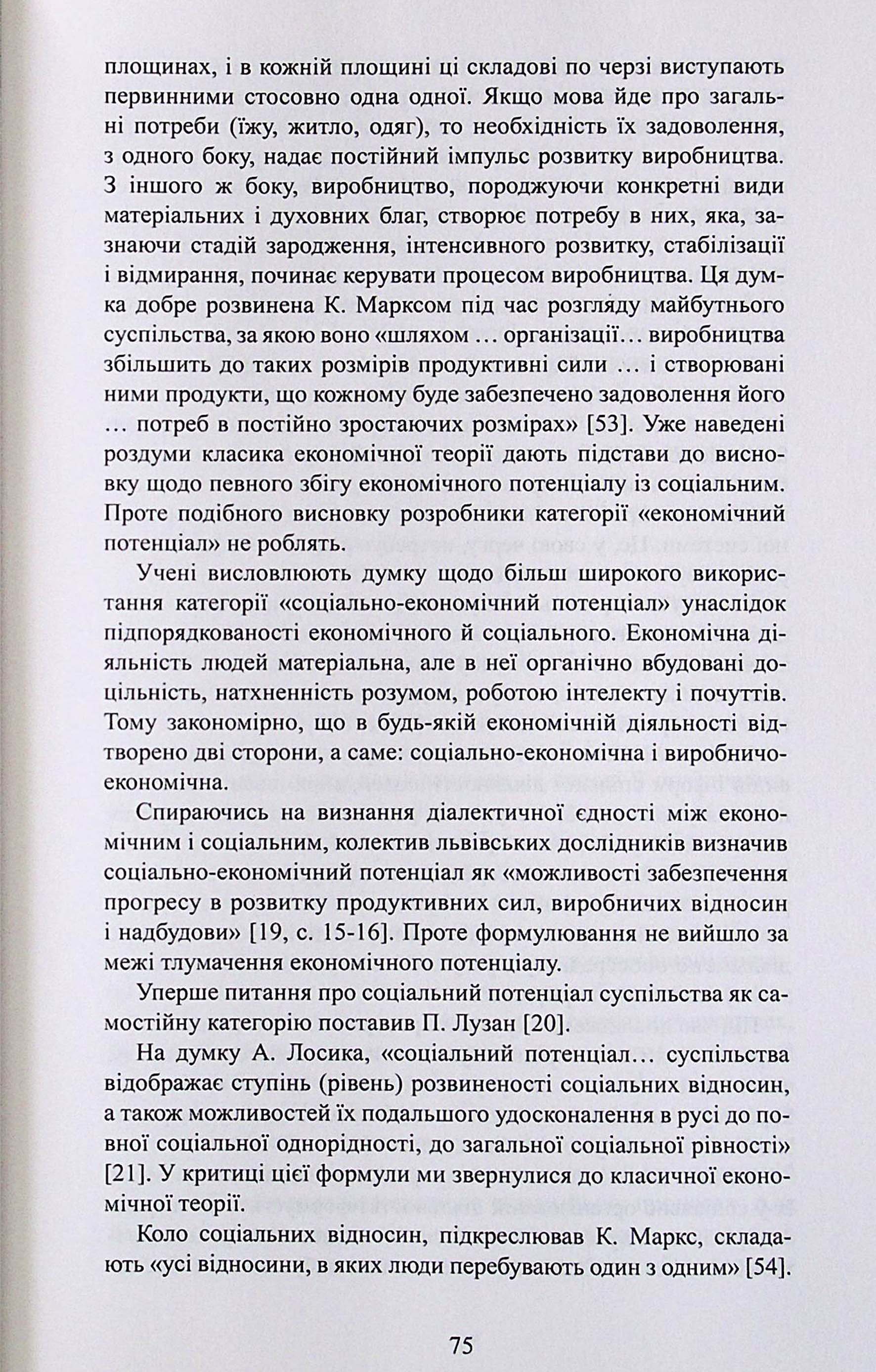 площинах, і в кожній площині ці складові по черзі виступають первинними стосовно одна одної. Якщо мова йде про загальні потреби (їжу, житло, одяг), то необхідність їх задоволення, з одного боку, надає постійний імпульс розвитку виробництва. З іншого ж боку, виробництво, породжуючи конкретні види матеріальних і духовних благ, створює потребу в них, яка, зазнаючи стадій зародження, інтенсивного розвитку, стабілізації і відмирання, починає керувати процесом виробництва. Ця думка добре розвинена К. Марксом під час розгляду майбутнього суспільства, за якою воно «шляхом … організації… виробництва збільшить до таких розмірів продуктивні сили … і створювані ними продукти, що кожному буде забезпечено задоволення його … потреб в постійно зростаючих розмірах» [53]. Уже наведені роздуми класика економічної теорії дають підстави до висновку щодо певного збігу економічного потенціалу із соціальним. Проте подібного висновку розробники категорії «економічний потенціал» не роблять.

Учені висловлюють думку щодо більш широкого використання категорії «соціально-економічний потенціал» унаслідок підпорядкованості економічного й соціального. Економічна діяльність людей матеріальна, але в неї органічно вбудовані доцільність, натхненність розумом, роботою інтелекту і почуттів. Тому закономірно, що в будь-якій економічній діяльності відтворено дві сторони, а саме: соціально-економічна і виробничо-економічна.

Спираючись на визнання діалектичної єдності між економічним і соціальним, колектив львівських дослідників визначив соціально-економічний потенціал як «можливості забезпечення прогресу в розвитку продуктивних сил, виробничих відносин і надбудови» [19, с. 15-16]. Проте формулювання не вийшло за межі тлумачення економічного потенціалу.

Уперше питання про соціальний потенціал суспільства як самостійну категорію поставив П. Лузан [20].

На думку А. Лосика, «соціальний потенціал… суспільства відображає ступінь (рівень) розвиненості соціальних відносин, а також можливостей їх подальшого удосконалення в русі до повної соціальної однорідності, до загальної соціальної рівності» [21]. У критиці цієї формули ми звернулися до класичної економічної теорії.

Коло соціальних відносин, підкреслював К. Маркс, складають «усі відносини, в яких люди перебувають один з одним» [54].

75